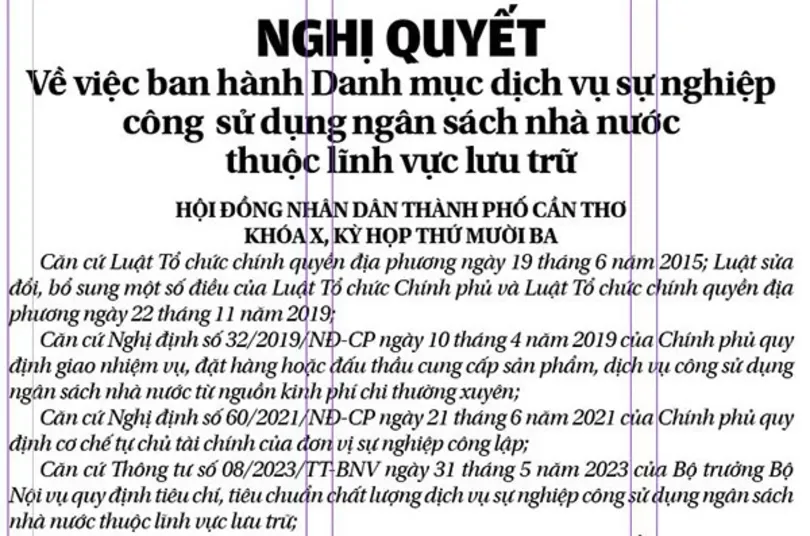 NGHỊ QUYẾT
Về việc ban hành Danh mục dịch vụ sự nghiệp công sử dụng ngân sách nhà nước thuộc lĩnh vực lưu trữ

HỘI ĐỒNG NHÂN DÂN THÀNH PHỐ CẦN THƠ
KHÓA X, KỲ HỌP THỨ MƯỜI BA

Căn cứ Luật Tổ chức chính quyền địa phương ngày 19 tháng 6 năm 2015; Luật sửa đổi, bổ sung một số điều của Luật Tổ chức Chính phủ và Luật Tổ chức chính quyền địa phương ngày 22 tháng 11 năm 2019;

Căn cứ Nghị định số 32/2019/NĐ-CP ngày 10 tháng 4 năm 2019 của Chính phủ quy định giao nhiệm vụ, đặt hàng hoặc đấu thầu cung cấp sản phẩm, dịch vụ công sử dụng ngân sách nhà nước từ nguồn kinh phí chi thường xuyên;

Căn cứ Nghị định số 60/2021/NĐ-CP ngày 21 tháng 6 năm 2021 của Chính phủ quy định cơ chế tự chủ tài chính của đơn vị sự nghiệp công lập;

Căn cứ Thông tư số 08/2023/TT-BNV ngày 31 tháng 5 năm 2023 của Bộ trưởng Bộ Nội vụ quy định tiêu chí, tiêu chuẩn chất lượng dịch vụ sự nghiệp công sử dụng ngân sách nhà nước thuộc lĩnh vực lưu trữ;